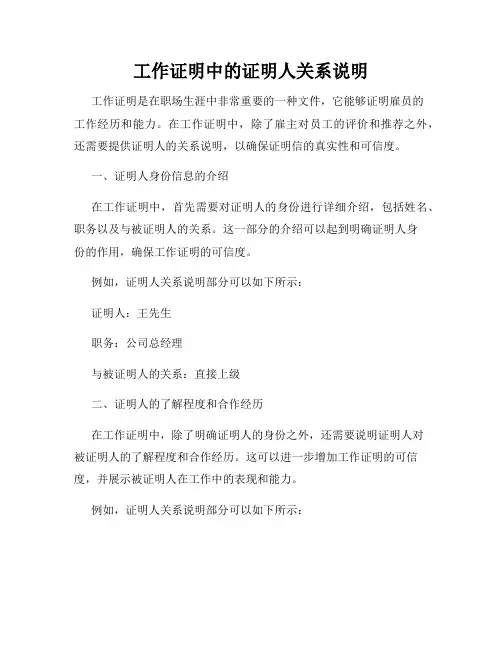 工作证明中的证明人关系说明

工作证明是在职场生涯中非常重要的一种文件，它能够证明雇员的工作经历和能力。在工作证明中，除了雇主对员工的评价和推荐之外，还需要提供证明人的关系说明，以确保证明信的真实性和可信度。

一、证明人身份信息的介绍

在工作证明中，首先需要对证明人的身份进行详细介绍，包括姓名、职务以及与被证明人的关系。这一部分的介绍可以起到明确证明人身份的作用，确保工作证明的可信度。

例如，证明人关系说明部分可以如下所示：

证明人：王先生

职务：公司总经理

与被证明人的关系：直接上级

二、证明人的了解程度和合作经历

在工作证明中，除了明确证明人的身份之外，还需要说明证明人对被证明人的了解程度和合作经历。这可以进一步增加工作证明的可信度，并展示被证明人在工作中的表现和能力。

例如，证明人关系说明部分可以如下所示：